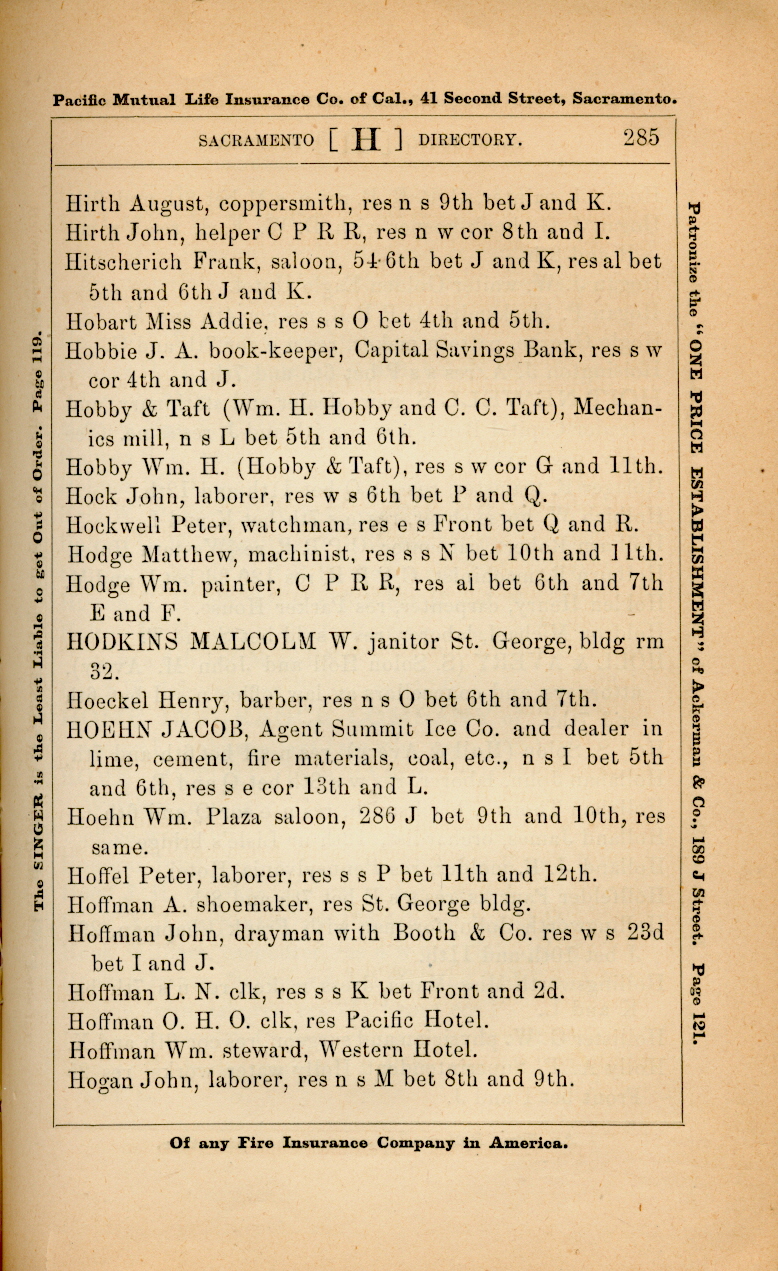 Pacific Mutual Life Insurance Co. of Cal., 41 Second Street, Sacramento.

SACRAMENTO [ H ] DIRECTORY. 285

The SINGER is the Least Liable to get Out of Order. Page 119.

Hirth August, coppersmith, res n s 9th bet J and K.
Hirth John, helper C P R R, res n w cor 8th and I.
Hitscherich Frank, saloon, 54 6th bet J and K, res al bet 5th and 6th J and K.
Hobart Miss Addie, res s s O bet 4th and 5th.
Hobbie J. A. book-keeper, Capital Savings Bank, res s w cor 4th and J.
Hobby & Taft (Wm. H. Hobby and C. C. Taft), Mechanics mill, n s L bet 5th and 6th.
Hobby Wm. H. (Hobby & Taft), res s w cor G and 11th.
Hock John, laborer, res w s 6th bet P and Q.
Hockwell Peter, watchman, res e s Front bet Q and R.
Hodge Matthew, machinist, res s s N bet 10th and 11th.
Hodge Wm. painter, C P R R, res al bet 6th and 7th E and F.
HODKINS MALCOLM W. janitor St. George, bldg rm 32.
Hoeckel Henry, barber, res n s O bet 6th and 7th.
HOEHN JACOB, Agent Summit Ice Co. and dealer in lime, cement, fire materials, coal, etc., n s I bet 5th and 6th, res s e cor 13th and L.
Hoehn Wm. Plaza saloon, 286 J bet 9th and 10th, res same.
Hoffel Peter, laborer, res s s P bet 11th and 12th.
Hoffman A. shoemaker, res St. George bldg.
Hoffman John, drayman with Booth & Co. res w s 23d bet I and J.
Hoffman L. N. clk, res s s K bet Front and 2d.
Hoffman O. H. O. clk, res Pacific Hotel.
Hoffman Wm. steward, Western Hotel.
Hogan John, laborer, res n s M bet 8th and 9th.

Patronize the "ONE PRICE ESTABLISHMENT" of Ackerman & Co., 189 J Street. Page 121.

Of any Fire Insurance Company in America.